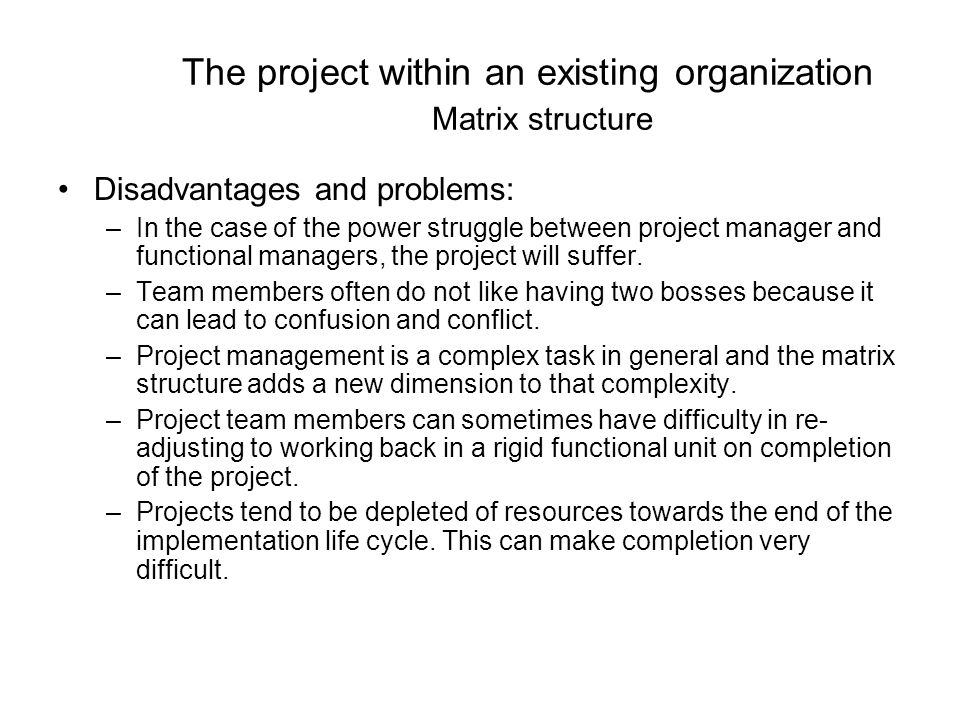 The project within an existing organization
Matrix structure

• Disadvantages and problems:
– In the case of the power struggle between project manager and functional managers, the project will suffer.
– Team members often do not like having two bosses because it can lead to confusion and conflict.
– Project management is a complex task in general and the matrix structure adds a new dimension to that complexity.
– Project team members can sometimes have difficulty in re-adjusting to working back in a rigid functional unit on completion of the project.
– Projects tend to be depleted of resources towards the end of the implementation life cycle. This can make completion very difficult.